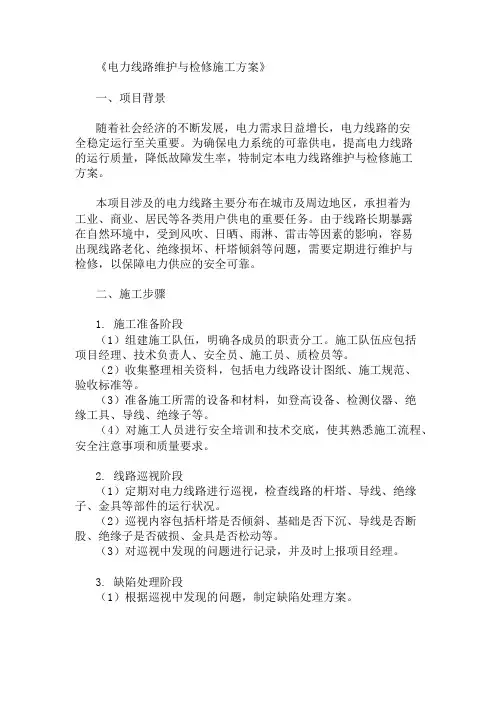 《电力线路维护与检修施工方案》

一、项目背景

随着社会经济的不断发展，电力需求日益增长，电力线路的安全稳定运行至关重要。为确保电力系统的可靠供电，提高电力线路的运行质量，降低故障发生率，特制定本电力线路维护与检修施工方案。

本项目涉及的电力线路主要分布在城市及周边地区，承担着为工业、商业、居民等各类用户供电的重要任务。由于线路长期暴露在自然环境中，受到风吹、日晒、雨淋、雷击等因素的影响，容易出现线路老化、绝缘损坏、杆塔倾斜等问题，需要定期进行维护与检修，以保障电力供应的安全可靠。

二、施工步骤

1. 施工准备阶段
（1）组建施工队伍，明确各成员的职责分工。施工队伍应包括项目经理、技术负责人、安全员、施工员、质检员等。
（2）收集整理相关资料，包括电力线路设计图纸、施工规范、验收标准等。
（3）准备施工所需的设备和材料，如登高设备、检测仪器、绝缘工具、导线、绝缘子等。
（4）对施工人员进行安全培训和技术交底，使其熟悉施工流程、安全注意事项和质量要求。

2. 线路巡视阶段
（1）定期对电力线路进行巡视，检查线路的杆塔、导线、绝缘子、金具等部件的运行状况。
（2）巡视内容包括杆塔是否倾斜、基础是否下沉、导线是否断股、绝缘子是否破损、金具是否松动等。
（3）对巡视中发现的问题进行记录，并及时上报项目经理。

3. 缺陷处理阶段
（1）根据巡视中发现的问题，制定缺陷处理方案。